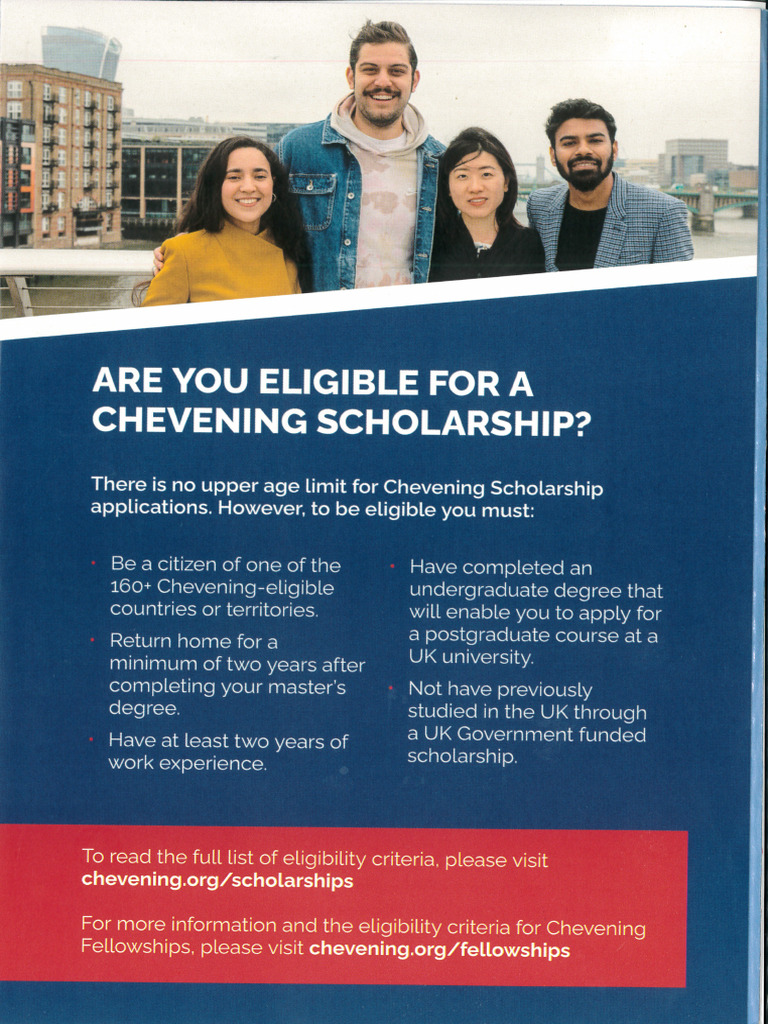 ARE YOU ELIGIBLE FOR A CHEVENING SCHOLARSHIP?

There is no upper age limit for Chevening Scholarship applications. However, to be eligible you must:

• Be a citizen of one of the 160+ Chevening-eligible countries or territories.

• Return home for a minimum of two years after completing your master's degree.

• Have at least two years of work experience.

• Have completed an undergraduate degree that will enable you to apply for a postgraduate course at a UK university.

• Not have previously studied in the UK through a UK Government funded scholarship.

To read the full list of eligibility criteria, please visit chevening.org/scholarships

For more information and the eligibility criteria for Chevening Fellowships, please visit chevening.org/fellowships